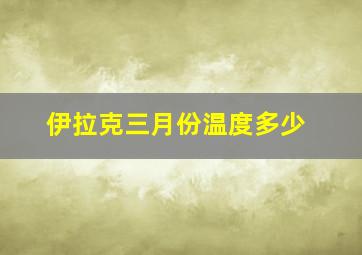 伊拉克三月份温度多少